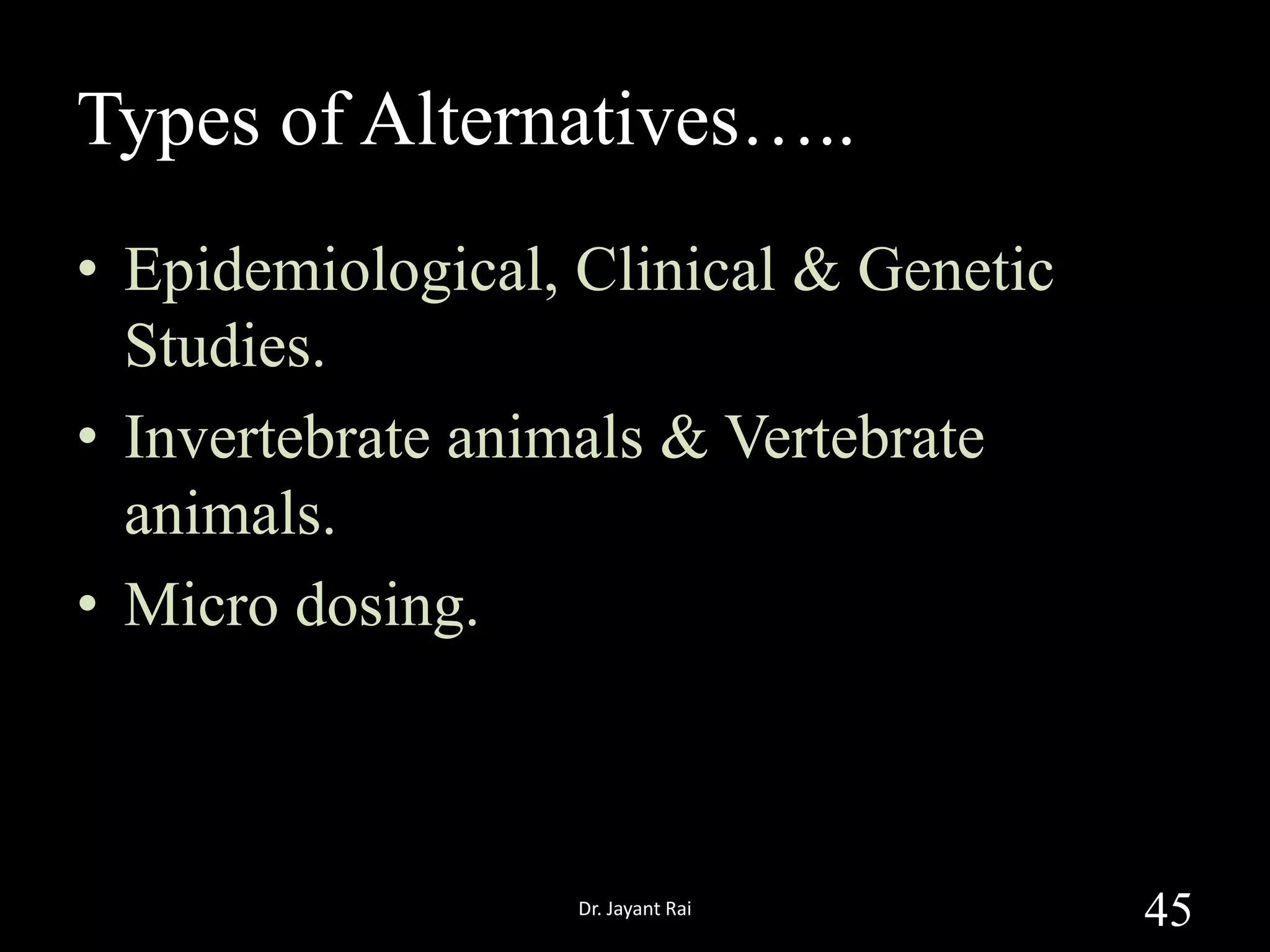 Types of Alternatives…..

• Epidemiological, Clinical & Genetic Studies.
• Invertebrate animals & Vertebrate animals.
• Micro dosing.

Dr. Jayant Rai

45